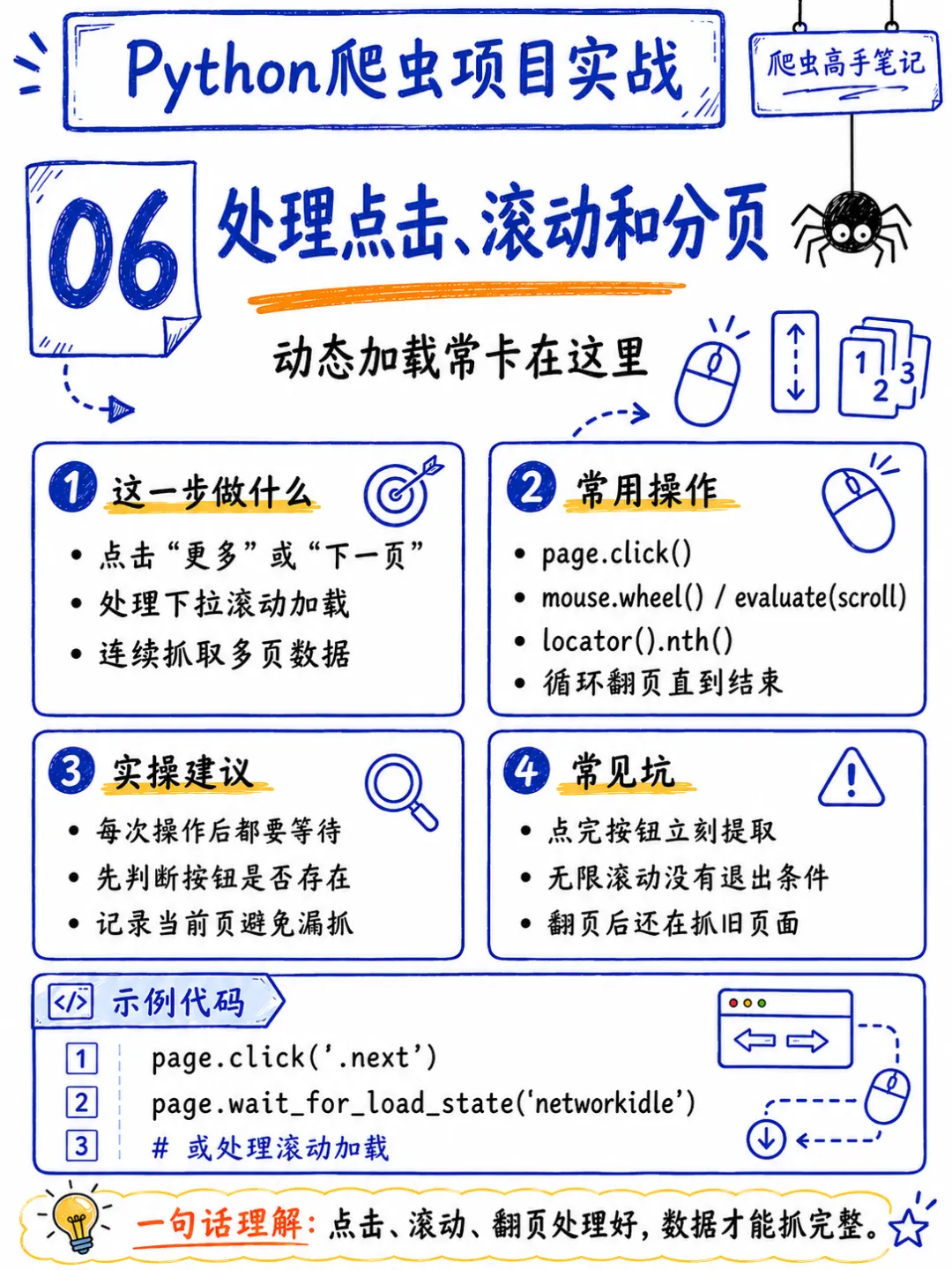 Python爬虫项目实战

爬虫高手笔记

06 处理点击、滚动和分页

动态加载常卡在这里

1 2 3

1 这一步做什么
• 点击“更多”或“下一页”
• 处理下拉滚动加载
• 连续抓取多页数据

2 常用操作
• page.click()
• mouse.wheel() / evaluate(scroll)
• locator().nth()
• 循环翻页直到结束

3 实操建议
• 每次操作后都要等待
• 先判断按钮是否存在
• 记录当前页避免漏抓

4 常见坑
• 点完按钮立刻提取
• 无限滚动没有退出条件
• 翻页后还在抓旧页面

</> 示例代码
1 page.click('.next')
2 page.wait_for_load_state('networkidle')
3 # 或处理滚动加载

一句话理解：点击、滚动、翻页处理好，数据才能抓完整。